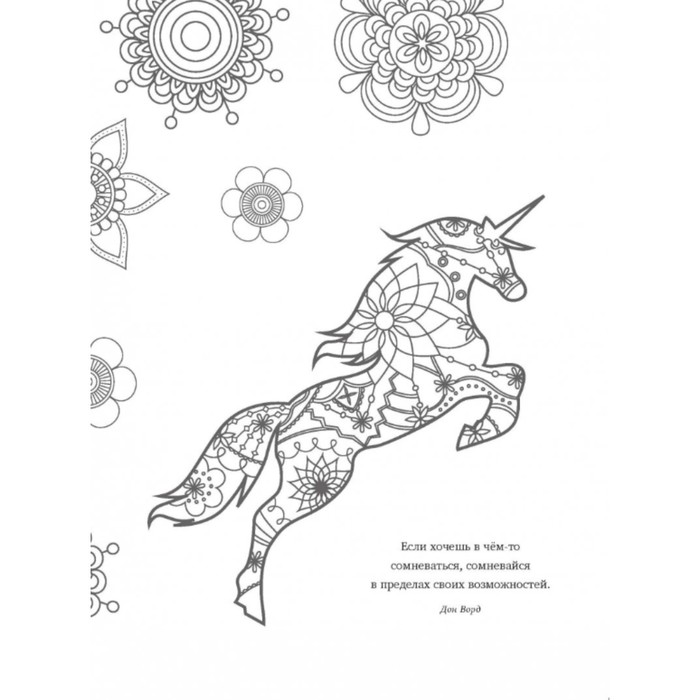 Если хочешь в чём-то сомневаться, сомневайся в пределах своих возможностей.

Дон Ворд